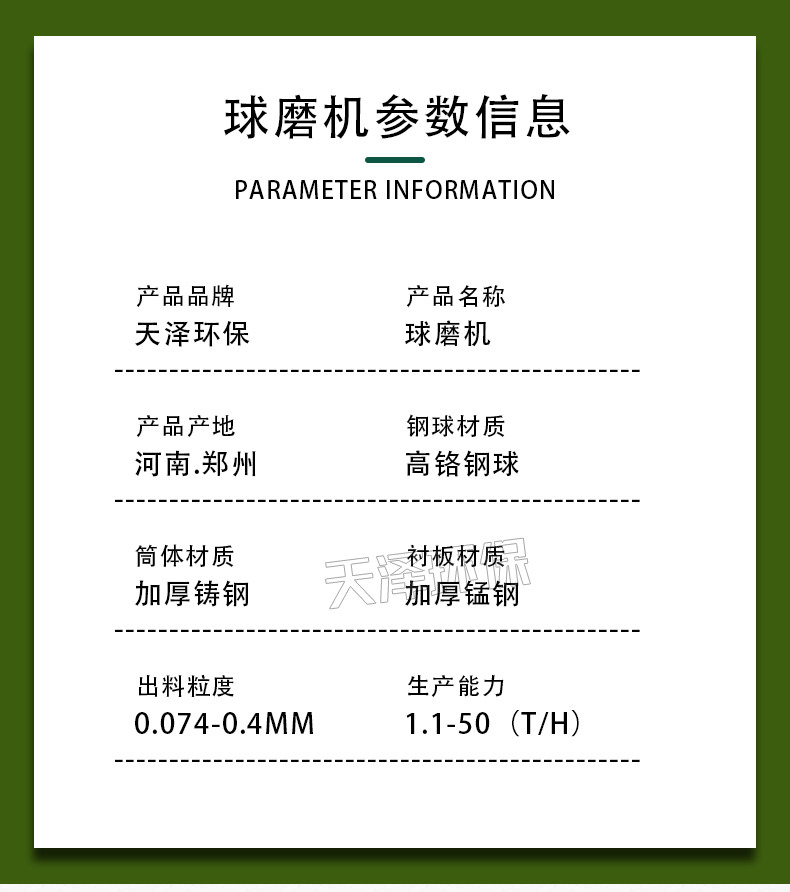 球磨机参数信息

PARAMETER INFORMATION

产品品牌
天泽环保

产品名称
球磨机

产品产地
河南.郑州

钢球材质
高铬钢球

筒体材质
加厚铸钢

衬板材质
加厚锰钢

出料粒度
0.074-0.4MM

生产能力
1.1-50（T/H）

天泽环保